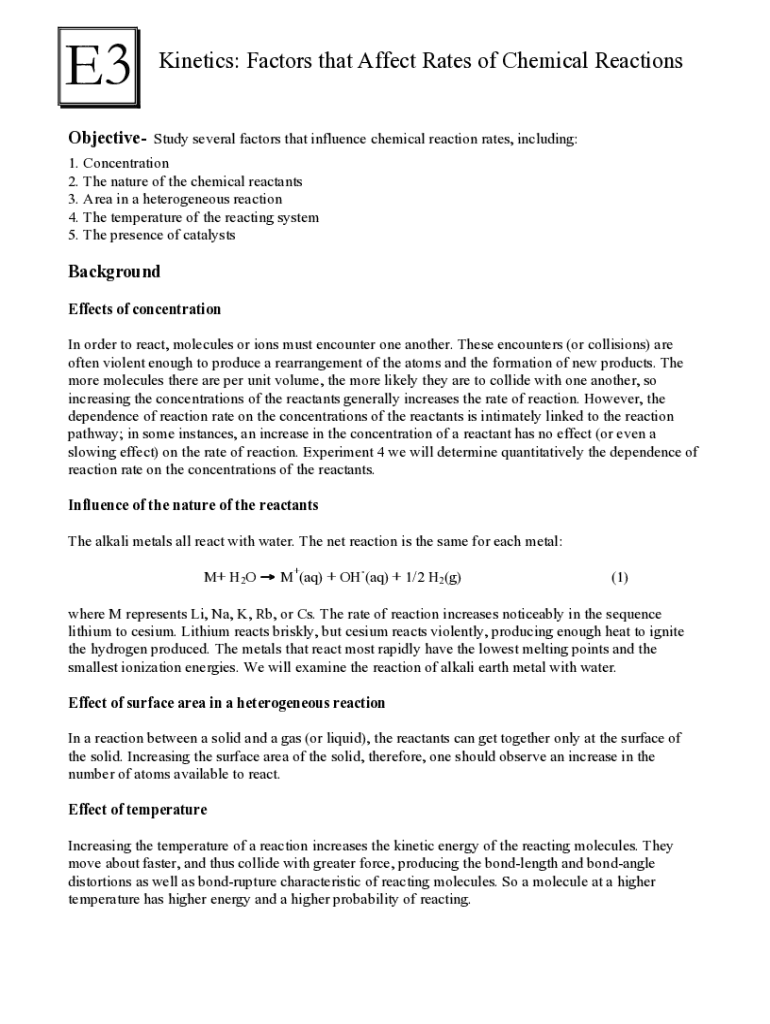 E3

Kinetics: Factors that Affect Rates of Chemical Reactions

Objective- Study several factors that influence chemical reaction rates, including:

1. Concentration
2. The nature of the chemical reactants
3. Area in a heterogeneous reaction
4. The temperature of the reacting system
5. The presence of catalysts

Background

Effects of concentration

In order to react, molecules or ions must encounter one another. These encounters (or collisions) are often violent enough to produce a rearrangement of the atoms and the formation of new products. The more molecules there are per unit volume, the more likely they are to collide with one another, so increasing the concentrations of the reactants generally increases the rate of reaction. However, the dependence of reaction rate on the concentrations of the reactants is intimately linked to the reaction pathway; in some instances, an increase in the concentration of a reactant has no effect (or even a slowing effect) on the rate of reaction. Experiment 4 we will determine quantitatively the dependence of reaction rate on the concentrations of the reactants.

Influence of the nature of the reactants

The alkali metals all react with water. The net reaction is the same for each metal:

$M + H_2O \rightarrow M^+(aq) + OH^-(aq) + 1/2\ H_2(g)$ (1)

where M represents Li, Na, K, Rb, or Cs. The rate of reaction increases noticeably in the sequence lithium to cesium. Lithium reacts briskly, but cesium reacts violently, producing enough heat to ignite the hydrogen produced. The metals that react most rapidly have the lowest melting points and the smallest ionization energies. We will examine the reaction of alkali earth metal with water.

Effect of surface area in a heterogeneous reaction

In a reaction between a solid and a gas (or liquid), the reactants can get together only at the surface of the solid. Increasing the surface area of the solid, therefore, one should observe an increase in the number of atoms available to react.

Effect of temperature

Increasing the temperature of a reaction increases the kinetic energy of the reacting molecules. They move about faster, and thus collide with greater force, producing the bond-length and bond-angle distortions as well as bond-rupture characteristic of reacting molecules. So a molecule at a higher temperature has higher energy and a higher probability of reacting.